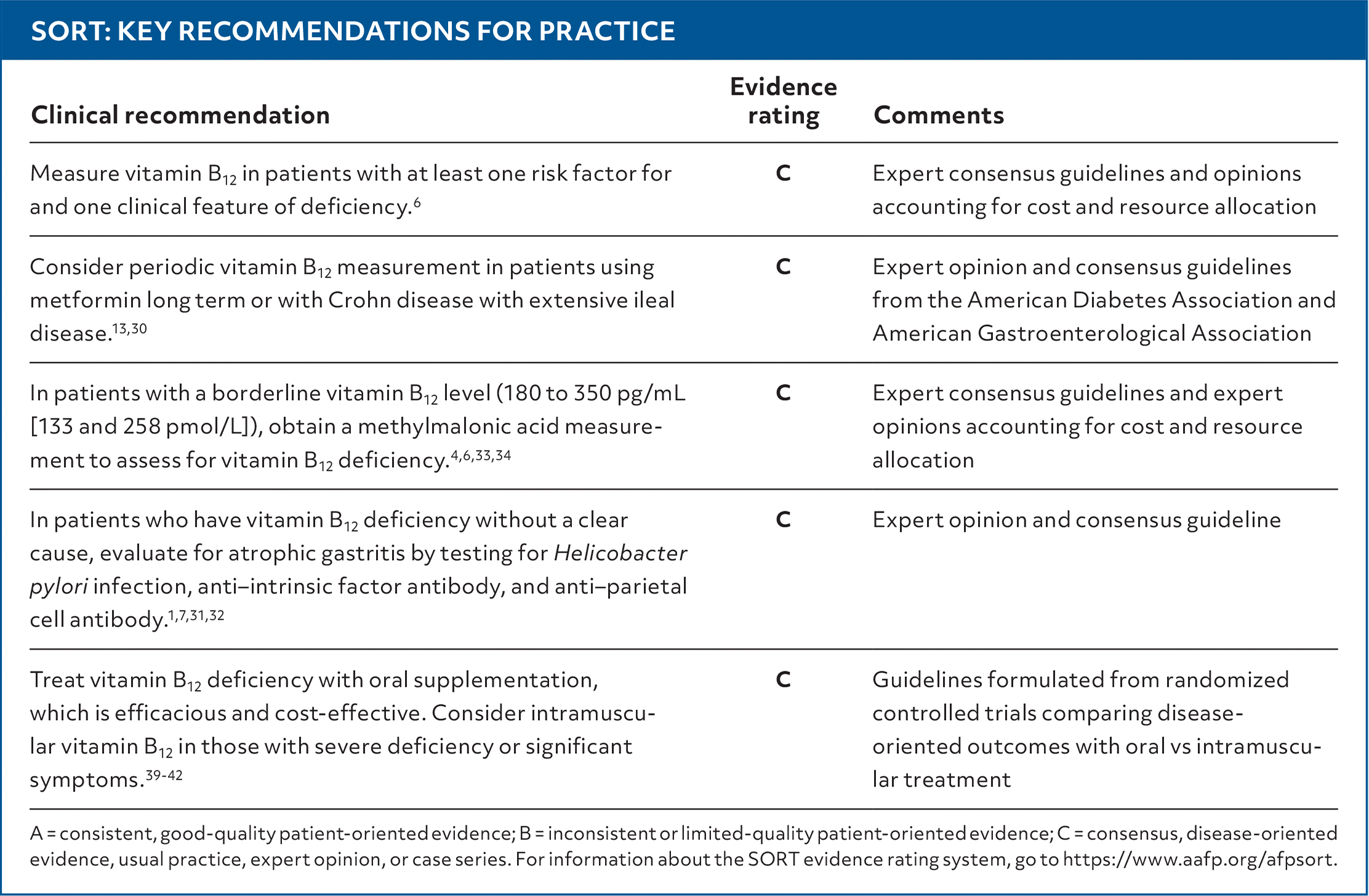 SORT: KEY RECOMMENDATIONS FOR PRACTICE

| Clinical recommendation | Evidence rating | Comments |
|---|---|---|
| Measure vitamin $B_{12}$ in patients with at least one risk factor for and one clinical feature of deficiency.$^{6}$ | C | Expert consensus guidelines and opinions accounting for cost and resource allocation |
| Consider periodic vitamin $B_{12}$ measurement in patients using metformin long term or with Crohn disease with extensive ileal disease.$^{13,30}$ | C | Expert opinion and consensus guidelines from the American Diabetes Association and American Gastroenterological Association |
| In patients with a borderline vitamin $B_{12}$ level (180 to 350 pg/mL [133 and 258 pmol/L]), obtain a methylmalonic acid measurement to assess for vitamin $B_{12}$ deficiency.$^{4,6,33,34}$ | C | Expert consensus guidelines and expert opinions accounting for cost and resource allocation |
| In patients who have vitamin $B_{12}$ deficiency without a clear cause, evaluate for atrophic gastritis by testing for Helicobacter pylori infection, anti–intrinsic factor antibody, and anti–parietal cell antibody.$^{1,7,31,32}$ | C | Expert opinion and consensus guideline |
| Treat vitamin $B_{12}$ deficiency with oral supplementation, which is efficacious and cost-effective. Consider intramuscular vitamin $B_{12}$ in those with severe deficiency or significant symptoms.$^{39-42}$ | C | Guidelines formulated from randomized controlled trials comparing disease-oriented outcomes with oral vs intramuscular treatment |

A = consistent, good-quality patient-oriented evidence; B = inconsistent or limited-quality patient-oriented evidence; C = consensus, disease-oriented evidence, usual practice, expert opinion, or case series. For information about the SORT evidence rating system, go to https://www.aafp.org/afpsort.